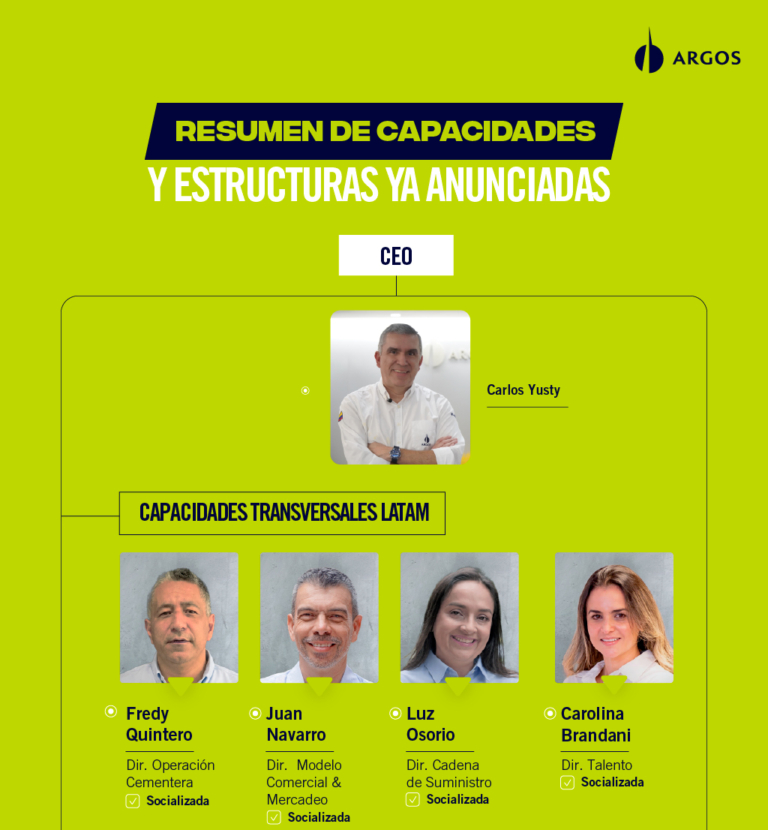 ARGOS

RESUMEN DE CAPACIDADES
Y ESTRUCTURAS YA ANUNCIADAS

CEO

Carlos Yusty

CAPACIDADES TRANSVERSALES LATAM

Fredy Quintero
Dir. Operación Cementera
Socializada

Juan Navarro
Dir. Modelo Comercial & Mercadeo
Socializada

Luz Osorio
Dir. Cadena de Suministro
Socializada

Carolina Brandani
Dir. Talento
Socializada